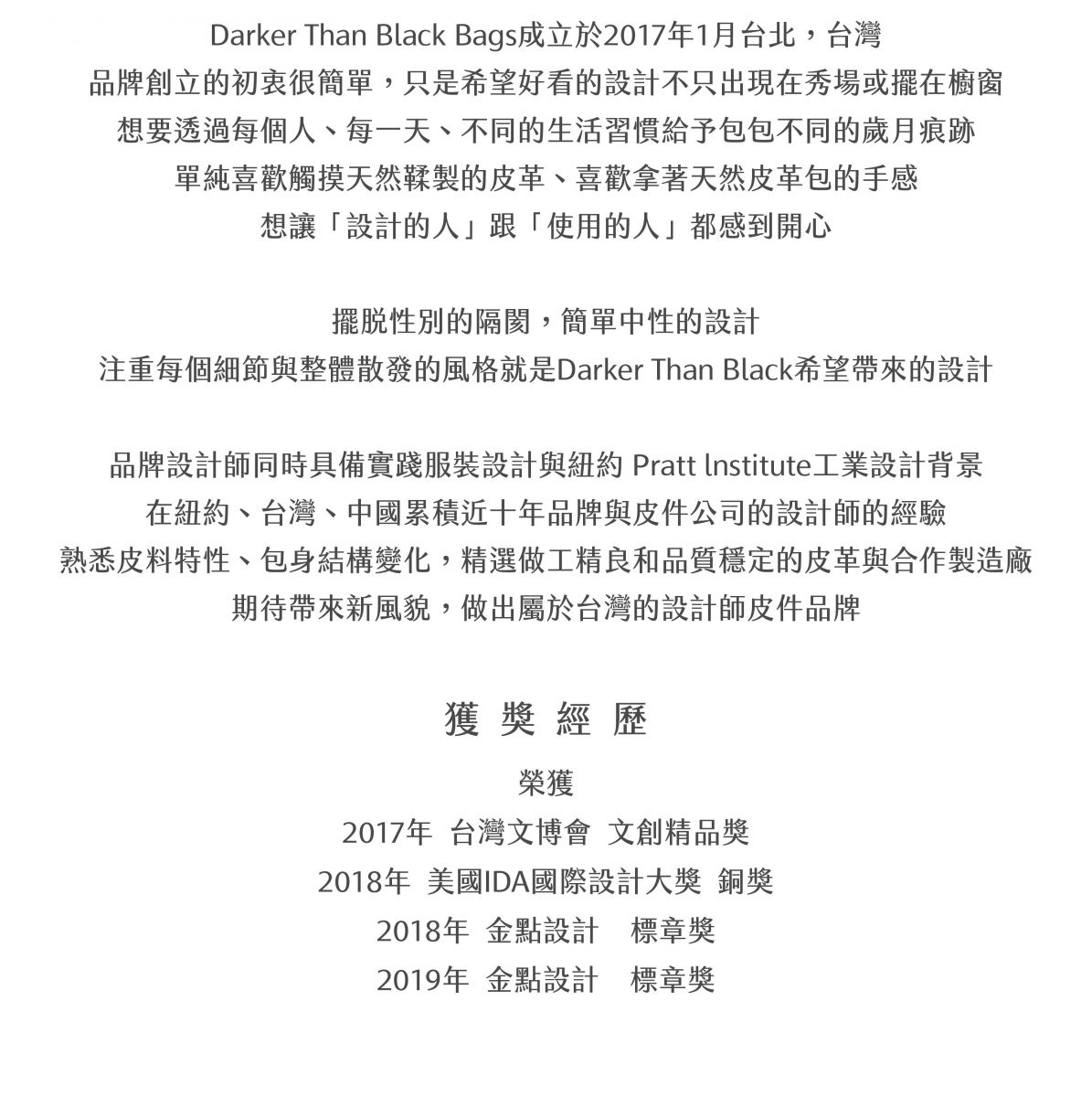 Darker Than Black Bags成立於2017年1月台北，台灣
品牌創立的初衷很簡單，只是希望好看的設計不只出現在秀場或擺在櫥窗
想要透過每個人、每一天、不同的生活習慣給予包包不同的歲月痕跡
單純喜歡觸摸天然鞣製的皮革、喜歡拿著天然皮革包的手感
想讓「設計的人」跟「使用的人」都感到開心

擺脫性別的隔閡，簡單中性的設計
注重每個細節與整體散發的風格就是Darker Than Black希望帶來的設計

品牌設計師同時具備實踐服裝設計與紐約 Pratt lnstitute工業設計背景
在紐約、台灣、中國累積近十年品牌與皮件公司的設計師的經驗
熟悉皮料特性、包身結構變化，精選做工精良和品質穩定的皮革與合作製造廠
期待帶來新風貌，做出屬於台灣的設計師皮件品牌

獲 獎 經 歷

榮獲
2017年 台灣文博會 文創精品獎
2018年 美國IDA國際設計大獎 銅獎
2018年 金點設計 標章獎
2019年 金點設計 標章獎